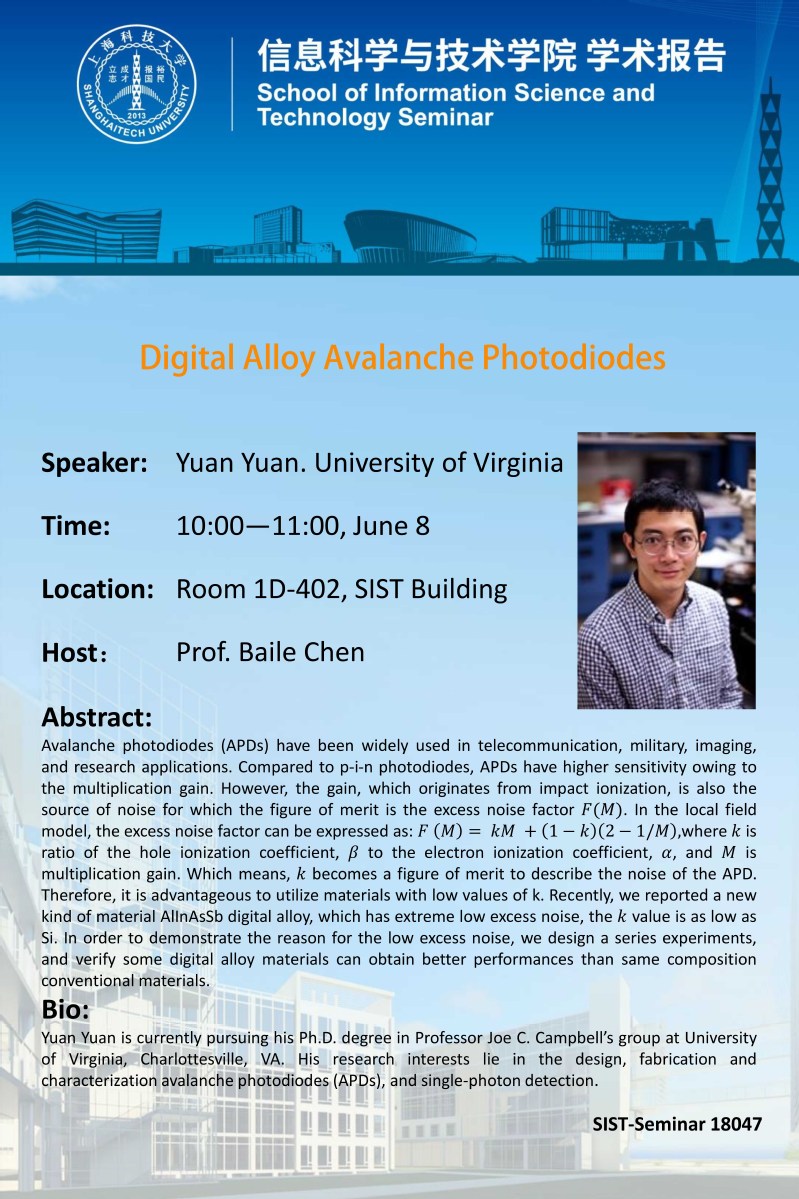 信息科学与技术学院 学术报告
School of Information Science and Technology Seminar

Digital Alloy Avalanche Photodiodes

Speaker: Yuan Yuan. University of Virginia

Time: 10:00—11:00, June 8

Location: Room 1D-402, SIST Building

Host: Prof. Baile Chen

Abstract:
Avalanche photodiodes (APDs) have been widely used in telecommunication, military, imaging, and research applications. Compared to p-i-n photodiodes, APDs have higher sensitivity owing to the multiplication gain. However, the gain, which originates from impact ionization, is also the source of noise for which the figure of merit is the excess noise factor $F(M)$. In the local field model, the excess noise factor can be expressed as: $F(M) = kM + (1-k)(2-1/M)$,where $k$ is ratio of the hole ionization coefficient, $\beta$ to the electron ionization coefficient, $\alpha$, and $M$ is multiplication gain. Which means, $k$ becomes a figure of merit to describe the noise of the APD. Therefore, it is advantageous to utilize materials with low values of k. Recently, we reported a new kind of material AlInAsSb digital alloy, which has extreme low excess noise, the $k$ value is as low as Si. In order to demonstrate the reason for the low excess noise, we design a series experiments, and verify some digital alloy materials can obtain better performances than same composition conventional materials.

Bio:
Yuan Yuan is currently pursuing his Ph.D. degree in Professor Joe C. Campbell's group at University of Virginia, Charlottesville, VA. His research interests lie in the design, fabrication and characterization avalanche photodiodes (APDs), and single-photon detection.

SIST-Seminar 18047